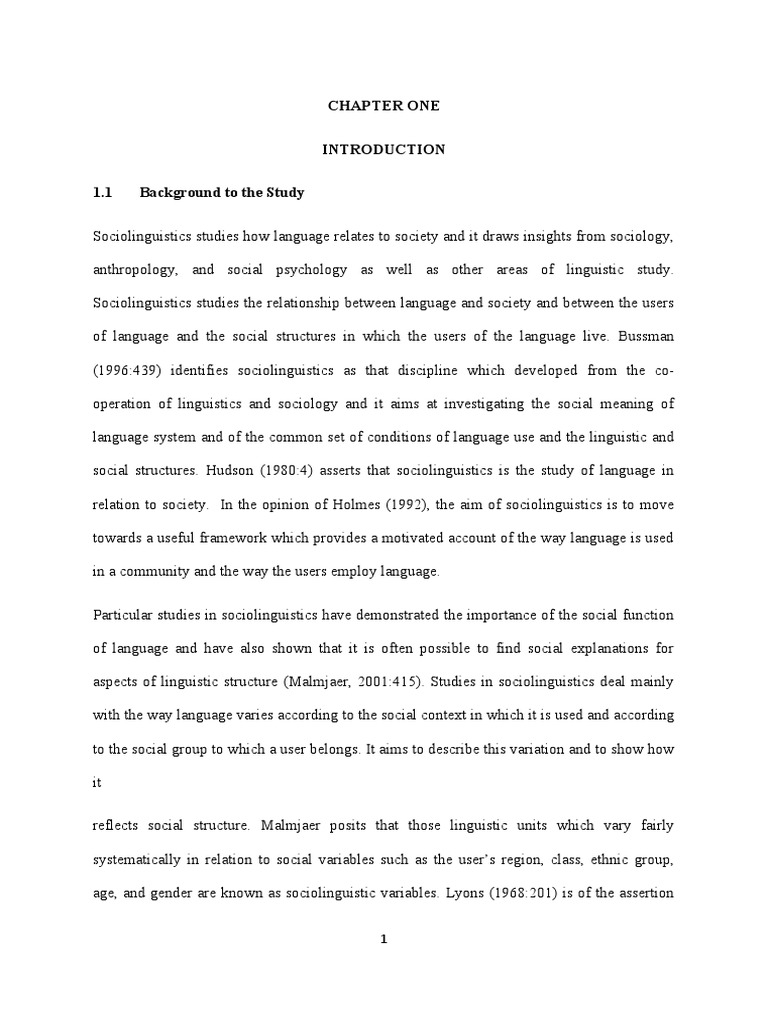 CHAPTER ONE

INTRODUCTION

1.1 Background to the Study

Sociolinguistics studies how language relates to society and it draws insights from sociology, anthropology, and social psychology as well as other areas of linguistic study. Sociolinguistics studies the relationship between language and society and between the users of language and the social structures in which the users of the language live. Bussman (1996:439) identifies sociolinguistics as that discipline which developed from the co-operation of linguistics and sociology and it aims at investigating the social meaning of language system and of the common set of conditions of language use and the linguistic and social structures. Hudson (1980:4) asserts that sociolinguistics is the study of language in relation to society. In the opinion of Holmes (1992), the aim of sociolinguistics is to move towards a useful framework which provides a motivated account of the way language is used in a community and the way the users employ language.

Particular studies in sociolinguistics have demonstrated the importance of the social function of language and have also shown that it is often possible to find social explanations for aspects of linguistic structure (Malmjaer, 2001:415). Studies in sociolinguistics deal mainly with the way language varies according to the social context in which it is used and according to the social group to which a user belongs. It aims to describe this variation and to show how it

reflects social structure. Malmjaer posits that those linguistic units which vary fairly systematically in relation to social variables such as the user's region, class, ethnic group, age, and gender are known as sociolinguistic variables. Lyons (1968:201) is of the assertion

1